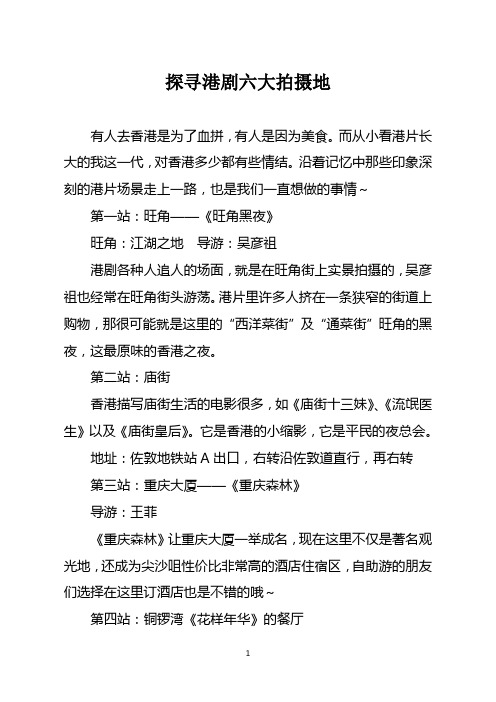 探寻港剧六大拍摄地

有人去香港是为了血拼，有人是因为美食。而从小看港片长大的我这一代，对香港多少都有些情结。沿着记忆中那些印象深刻的港片场景走上一路，也是我们一直想做的事情~

第一站：旺角——《旺角黑夜》

旺角：江湖之地　导游：吴彦祖

港剧各种人追人的场面，就是在旺角街上实景拍摄的，吴彦祖也经常在旺角街头游荡。港片里许多人挤在一条狭窄的街道上购物，那很可能就是这里的“西洋菜街”及“通菜街”旺角的黑夜，这最原味的香港之夜。

第二站：庙街

香港描写庙街生活的电影很多，如《庙街十三妹》、《流氓医生》以及《庙街皇后》。它是香港的小缩影，它是平民的夜总会。

地址：佐敦地铁站 A 出口，右转沿佐敦道直行，再右转

第三站：重庆大厦——《重庆森林》

导游：王菲

《重庆森林》让重庆大厦一举成名，现在这里不仅是著名观光地，还成为尖沙咀性价比非常高的酒店住宿区，自助游的朋友们选择在这里订酒店也是不错的哦~

第四站：铜锣湾《花样年华》的餐厅

1